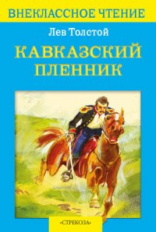 ВНЕКЛАССНОЕ ЧТЕНИЕ

Лев Толстой

КАВКАЗСКИЙ ПЛЕННИК

«СТРЕКОЗА»